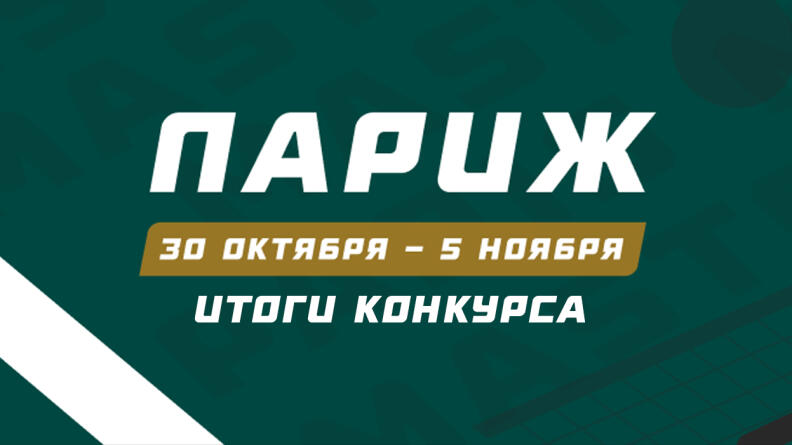 ПАРИЖ

30 ОКТЯБРЯ – 5 НОЯБРЯ

ИТОГИ КОНКУРСА